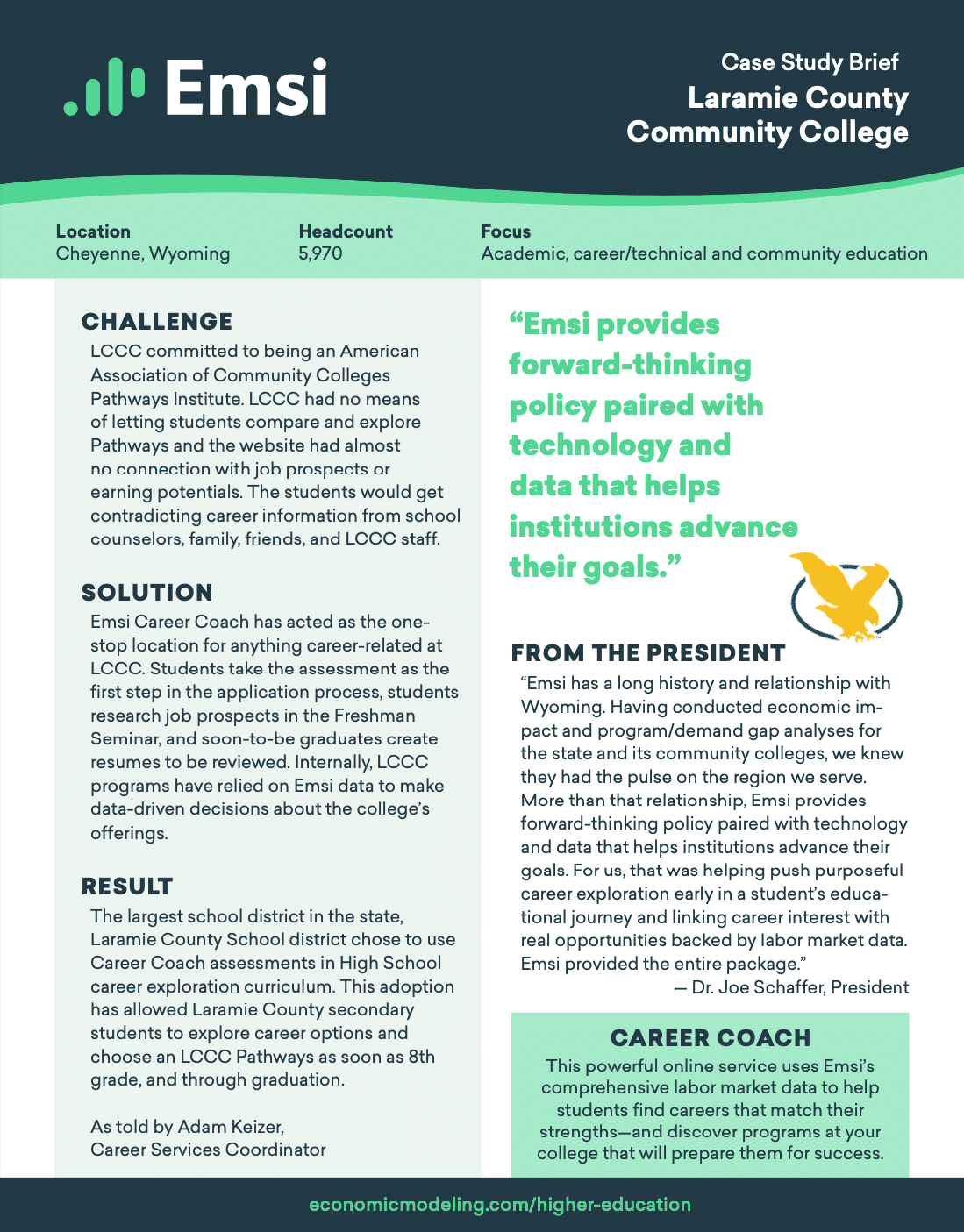 Emsi

Case Study Brief
Laramie County Community College

Location
Cheyenne, Wyoming

Headcount
5,970

Focus
Academic, career/technical and community education

CHALLENGE
LCCC committed to being an American Association of Community Colleges Pathways Institute. LCCC had no means of letting students compare and explore Pathways and the website had almost no connection with job prospects or earning potentials. The students would get contradicting career information from school counselors, family, friends, and LCCC staff.

SOLUTION
Emsi Career Coach has acted as the one-stop location for anything career-related at LCCC. Students take the assessment as the first step in the application process, students research job prospects in the Freshman Seminar, and soon-to-be graduates create resumes to be reviewed. Internally, LCCC programs have relied on Emsi data to make data-driven decisions about the college's offerings.

RESULT
The largest school district in the state, Laramie County School district chose to use Career Coach assessments in High School career exploration curriculum. This adoption has allowed Laramie County secondary students to explore career options and choose an LCCC Pathways as soon as 8th grade, and through graduation.

As told by Adam Keizer,
Career Services Coordinator

"Emsi provides forward-thinking policy paired with technology and data that helps institutions advance their goals."

FROM THE PRESIDENT
"Emsi has a long history and relationship with Wyoming. Having conducted economic impact and program/demand gap analyses for the state and its community colleges, we knew they had the pulse on the region we serve. More than that relationship, Emsi provides forward-thinking policy paired with technology and data that helps institutions advance their goals. For us, that was helping push purposeful career exploration early in a student's educational journey and linking career interest with real opportunities backed by labor market data. Emsi provided the entire package."
— Dr. Joe Schaffer, President

CAREER COACH
This powerful online service uses Emsi's comprehensive labor market data to help students find careers that match their strengths—and discover programs at your college that will prepare them for success.

economicmodeling.com/higher-education